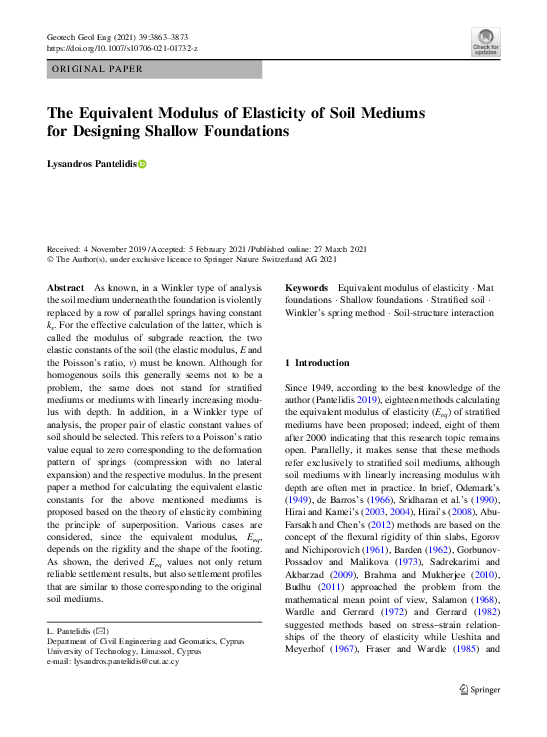 Geotech Geol Eng (2021) 39:3863–3873
https://doi.org/10.1007/s10706-021-01732-z

Check for updates

ORIGINAL PAPER

The Equivalent Modulus of Elasticity of Soil Mediums for Designing Shallow Foundations

Lysandros Pantelidis

Received: 4 November 2019 / Accepted: 5 February 2021 / Published online: 27 March 2021
© The Author(s), under exclusive licence to Springer Nature Switzerland AG 2021

Abstract As known, in a Winkler type of analysis the soil medium underneath the foundation is violently replaced by a row of parallel springs having constant $k_s$. For the effective calculation of the latter, which is called the modulus of subgrade reaction, the two elastic constants of the soil (the elastic modulus, $E$ and the Poisson's ratio, $\nu$) must be known. Although for homogenous soils this generally seems not to be a problem, the same does not stand for stratified mediums or mediums with linearly increasing modulus with depth. In addition, in a Winkler type of analysis, the proper pair of elastic constant values of soil should be selected. This refers to a Poisson's ratio value equal to zero corresponding to the deformation pattern of springs (compression with no lateral expansion) and the respective modulus. In the present paper a method for calculating the equivalent elastic constants for the above mentioned mediums is proposed based on the theory of elasticity combining the principle of superposition. Various cases are considered, since the equivalent modulus, $E_{eq}$, depends on the rigidity and the shape of the footing. As shown, the derived $E_{eq}$ values not only return reliable settlement results, but also settlement profiles that are similar to those corresponding to the original soil mediums.

L. Pantelidis (✉)
Department of Civil Engineering and Geomatics, Cyprus University of Technology, Limassol, Cyprus
e-mail: lysandros.pantelidis@cut.ac.cy

Keywords Equivalent modulus of elasticity · Mat foundations · Shallow foundations · Stratified soil · Winkler's spring method · Soil-structure interaction

1 Introduction

Since 1949, according to the best knowledge of the author (Pantelidis 2019), eighteen methods calculating the equivalent modulus of elasticity ($E_{eq}$) of stratified mediums have been proposed; indeed, eight of them after 2000 indicating that this research topic remains open. Parallelly, it makes sense that these methods refer exclusively to stratified soil mediums, although soil mediums with linearly increasing modulus with depth are often met in practice. In brief, Odemark's (1949), de Barros's (1966), Sridharan et al.'s (1990), Hirai and Kamei's (2003, 2004), Hirai's (2008), Abu-Farsakh and Chen's (2012) methods are based on the concept of the flexural rigidity of thin slabs, Egorov and Nichiporovich (1961), Barden (1962), Gorbunov-Possadov and Malikova (1973), Sadrekarimi and Akbarzad (2009), Brahma and Mukherjee (2010), Budhu (2011) approached the problem from the mathematical mean point of view, Salamon (1968), Wardle and Gerrard (1972) and Gerrard (1982) suggested methods based on stress–strain relationships of the theory of elasticity while Ueshita and Meyerhof (1967), Fraser and Wardle (1985) and

Springer